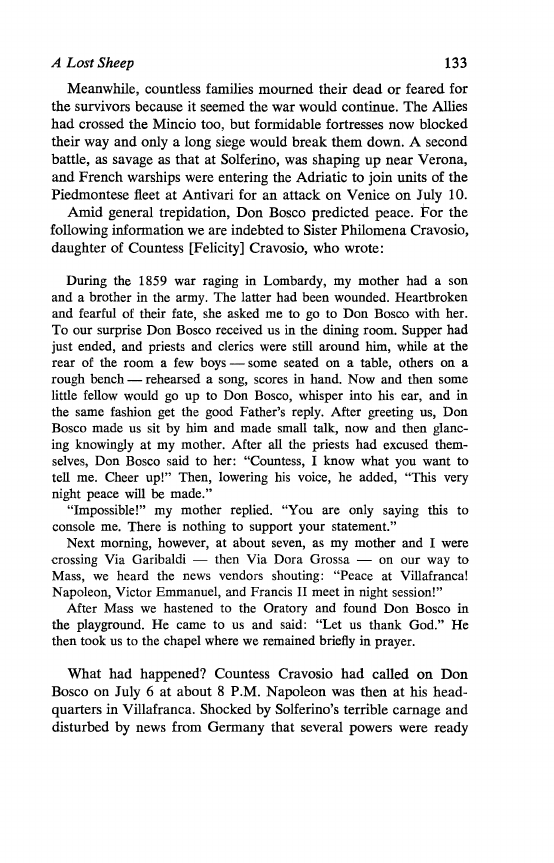 A Lost Sheep 133

Meanwhile, countless families mourned their dead or feared for the survivors because it seemed the war would continue. The Allies had crossed the Mincio too, but formidable fortresses now blocked their way and only a long siege would break them down. A second battle, as savage as that at Solferino, was shaping up near Verona, and French warships were entering the Adriatic to join units of the Piedmontese fleet at Antivari for an attack on Venice on July 10.

Amid general trepidation, Don Bosco predicted peace. For the following information we are indebted to Sister Philomena Cravosio, daughter of Countess [Felicity] Cravosio, who wrote:

During the 1859 war raging in Lombardy, my mother had a son and a brother in the army. The latter had been wounded. Heartbroken and fearful of their fate, she asked me to go to Don Bosco with her. To our surprise Don Bosco received us in the dining room. Supper had just ended, and priests and clerics were still around him, while at the rear of the room a few boys — some seated on a table, others on a rough bench — rehearsed a song, scores in hand. Now and then some little fellow would go up to Don Bosco, whisper into his ear, and in the same fashion get the good Father's reply. After greeting us, Don Bosco made us sit by him and made small talk, now and then glancing knowingly at my mother. After all the priests had excused themselves, Don Bosco said to her: "Countess, I know what you want to tell me. Cheer up!" Then, lowering his voice, he added, "This very night peace will be made."

"Impossible!" my mother replied. "You are only saying this to console me. There is nothing to support your statement."

Next morning, however, at about seven, as my mother and I were crossing Via Garibaldi — then Via Dora Grossa — on our way to Mass, we heard the news vendors shouting: "Peace at Villafranca! Napoleon, Victor Emmanuel, and Francis II meet in night session!"

After Mass we hastened to the Oratory and found Don Bosco in the playground. He came to us and said: "Let us thank God." He then took us to the chapel where we remained briefly in prayer.

What had happened? Countess Cravosio had called on Don Bosco on July 6 at about 8 P.M. Napoleon was then at his headquarters in Villafranca. Shocked by Solferino's terrible carnage and disturbed by news from Germany that several powers were ready